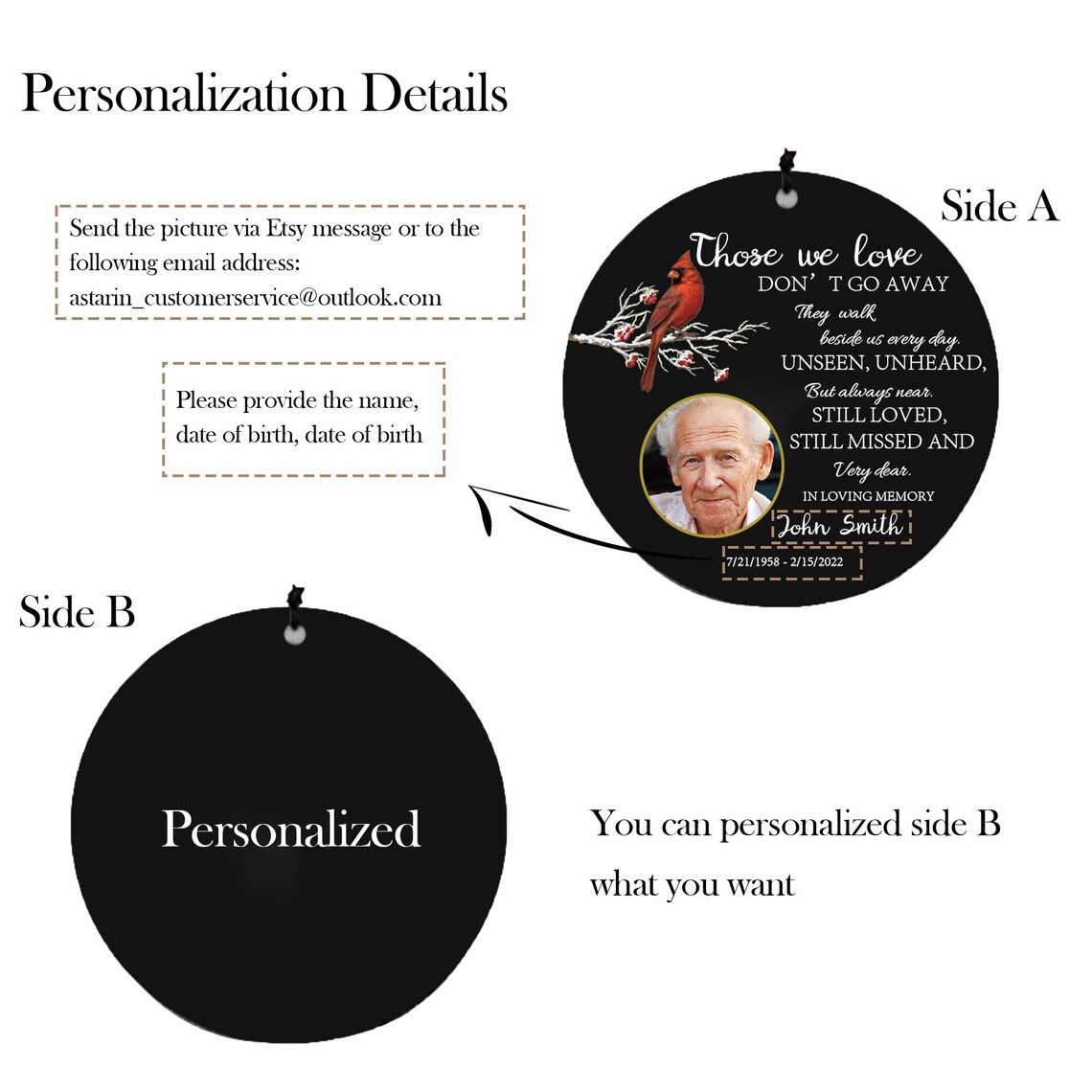 Personalization Details

Send the picture via Etsy message or to the following email address: astarin_customerservice@outlook.com

Please provide the name, date of birth, date of birth

Side A

Those we love
DON' T GO AWAY
They walk
beside us every day.
UNSEEN, UNHEARD,
But always near.
STILL LOVED,
STILL MISSED AND
Very dear.
IN LOVING MEMORY
John Smith
7/21/1958 - 2/15/2022

Side B

Personalized

You can personalized side B what you want